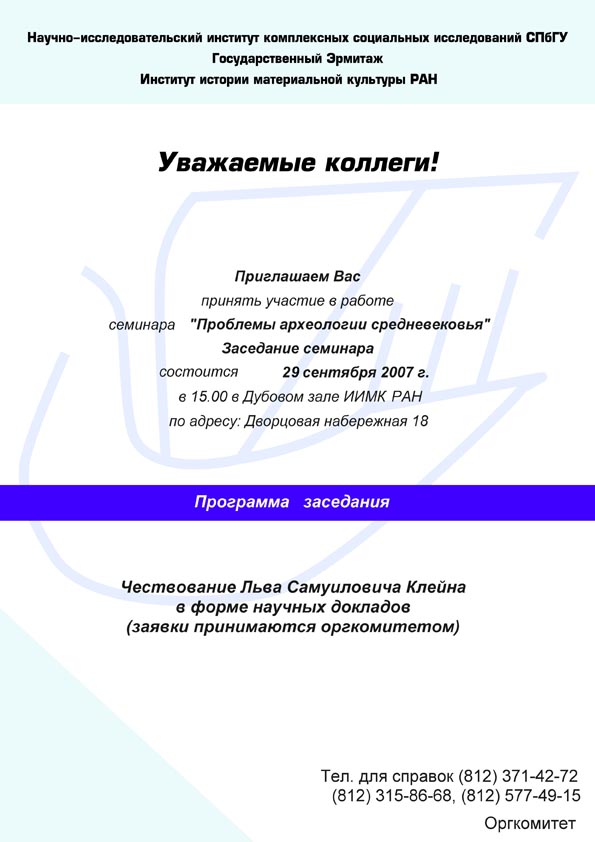 Научно-исследовательский институт комплексных социальных исследований СПбГУ
Государственный Эрмитаж
Институт истории материальной культуры РАН

Уважаемые коллеги!

Приглашаем Вас
принять участие в работе
семинара "Проблемы археологии средневековья"
Заседание семинара
состоится 29 сентября 2007 г.
в 15.00 в Дубовом зале ИИМК РАН
по адресу: Дворцовая набережная 18

Программа заседания

Чествование Льва Самуиловича Клейна
в форме научных докладов
(заявки принимаются оргкомитетом)

Тел. для справок (812) 371-42-72
(812) 315-86-68, (812) 577-49-15

Оргкомитет